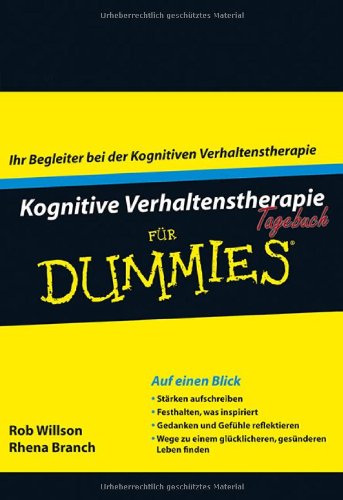 Urheberrechtlich geschütztes Material

Ihr Begleiter bei der Kognitiven Verhaltenstherapie

Kognitive Verhaltenstherapie Tagebuch

FÜR
DUMMIES®

Auf einen Blick
• Stärken aufschreiben
• Festhalten, was inspiriert
• Gedanken und Gefühle reflektieren
• Wege zu einem glücklicheren, gesünderen Leben finden

Rob Willson
Rhena Branch

Urheberrechtlich geschütztes Material